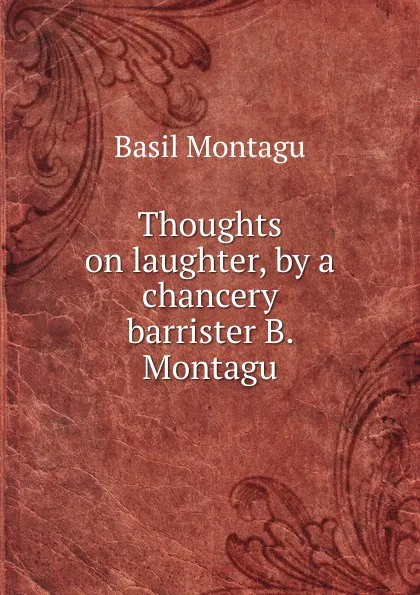 Basil Montagu

Thoughts on laughter, by a chancery barrister B. Montagu